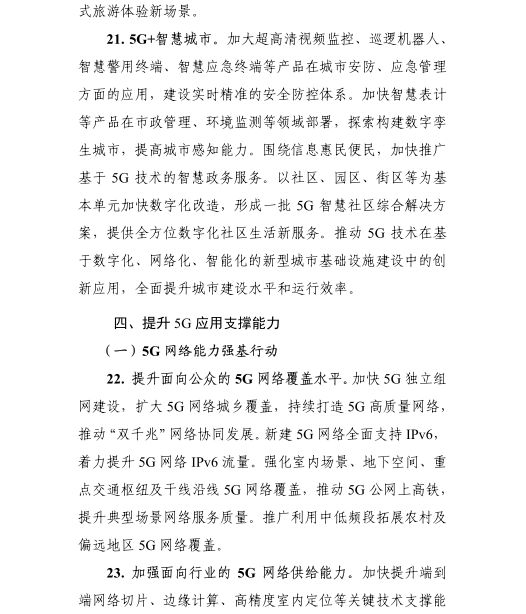 式旅游体验新场景。

21. 5G+智慧城市。加大超高清视频监控、巡逻机器人、智慧警用终端、智慧应急终端等产品在城市安防、应急管理方面的应用，建设实时精准的安全防控体系。加快智慧表计等产品在市政管理、环境监测等领域部署，探索构建数字孪生城市，提高城市感知能力。围绕信息惠民便民，加快推广基于 5G 技术的智慧政务服务。以社区、园区、街区等为基本单元加快数字化改造，形成一批 5G 智慧社区综合解决方案，提供全方位数字化社区生活新服务。推动 5G 技术在基于数字化、网络化、智能化的新型城市基础设施建设中的创新应用，全面提升城市建设水平和运行效率。

四、提升 5G 应用支撑能力

（一）5G 网络能力强基行动

22. 提升面向公众的 5G 网络覆盖水平。加快 5G 独立组网建设，扩大 5G 网络城乡覆盖，持续打造 5G 高质量网络，推动“双千兆”网络协同发展。新建 5G 网络全面支持 IPv6，着力提升 5G 网络 IPv6 流量。强化室内场景、地下空间、重点交通枢纽及干线沿线 5G 网络覆盖，推动 5G 公网上高铁，提升典型场景网络服务质量。推广利用中低频段拓展农村及偏远地区 5G 网络覆盖。

23. 加强面向行业的 5G 网络供给能力。加快提升端到端网络切片、边缘计算、高精度室内定位等关键技术支撑能